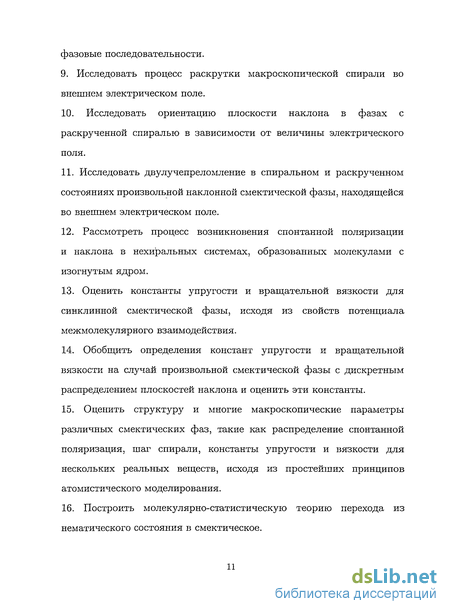 фазовые последовательности.

9. Исследовать процесс раскрутки макроскопической спирали во внешнем электрическом поле.

10. Исследовать ориентацию плоскости наклона в фазах с раскрученной спиралью в зависимости от величины электрического поля.

11. Исследовать двулучепреломление в спиральном и раскрученном состояниях произвольной наклонной смектической фазы, находящейся во внешнем электрическом поле.

12. Рассмотреть процесс возникновения спонтанной поляризации и наклона в нехиральных системах, образованных молекулами с изогнутым ядром.

13. Оценить константы упругости и вращательной вязкости для синклинной смектической фазы, исходя из свойств потенциала межмолекулярного взаимодействия.

14. Обобщить определения констант упругости и вращательной вязкости на случай произвольной смектической фазы с дискретным распределением плоскостей наклона и оценить эти константы.

15. Оценить структуру и многие макроскопические параметры различных смектических фаз, такие как распределение спонтанной поляризация, шаг спирали, константы упругости и вязкости для нескольких реальных веществ, исходя из простейших принципов атомистического моделирования.

16. Построить молекулярно-статистическую теорию перехода из нематического состояния в смектическое.

11

dsLib.net
библиотека диссертаций